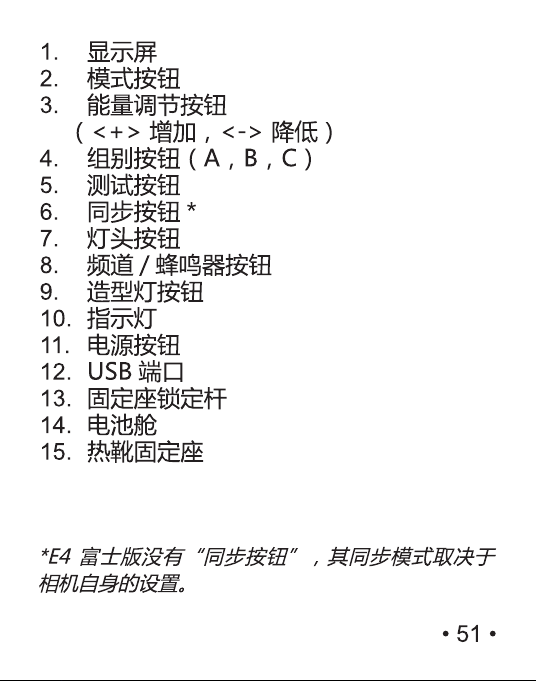 1. 显示屏
2. 模式按钮
3. 能量调节按钮
（<+> 增加，<-> 降低）
4. 组别按钮（A，B，C）
5. 测试按钮
6. 同步按钮 *
7. 灯头按钮
8. 频道 / 蜂鸣器按钮
9. 造型灯按钮
10. 指示灯
11. 电源按钮
12. USB 端口
13. 固定座锁定杆
14. 电池舱
15. 热靴固定座

*E4 富士版没有“同步按钮”，其同步模式取决于相机自身的设置。

• 51 •